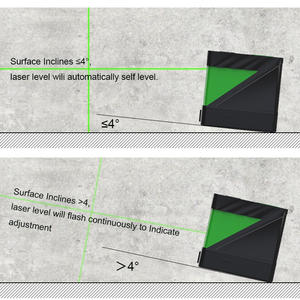 Surface Inclines ≤4°,
laser level will automatically self level.

≤4°

Surface Inclines >4,
laser level will flash continuously to Indicate adjustment

>4°